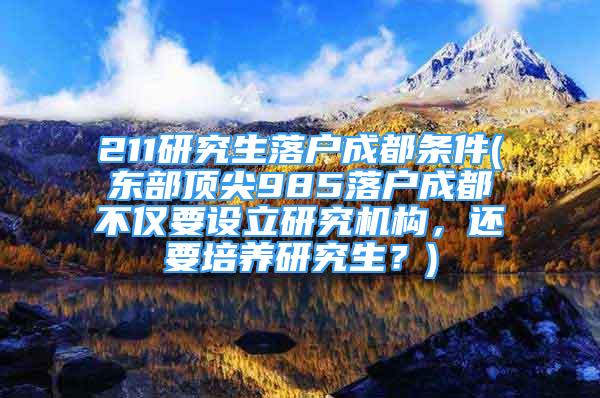 211研究生落户成都条件(东部顶尖985落户成都不仅要设立研究机构，还要培养研究生？)